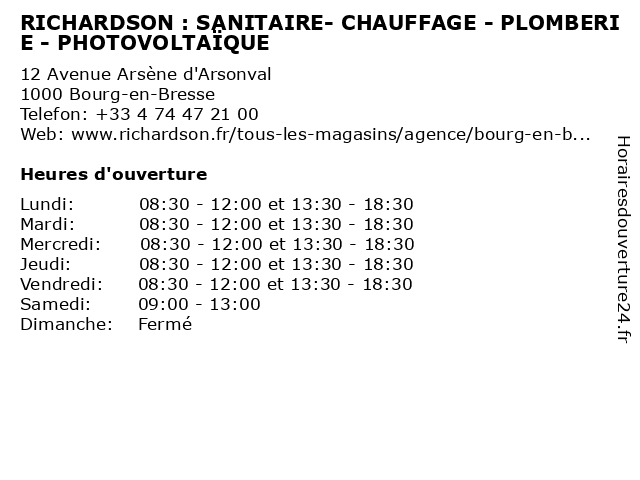 RICHARDSON : SANITAIRE- CHAUFFAGE - PLOMBERIE - PHOTOVOLTAÏQUE

12 Avenue Arsène d'Arsonval
1000 Bourg-en-Bresse
Telefon: +33 4 74 47 21 00
Web: www.richardson.fr/tous-les-magasins/agence/bourg-en-b...

Heures d'ouverture

Lundi: 08:30 - 12:00 et 13:30 - 18:30
Mardi: 08:30 - 12:00 et 13:30 - 18:30
Mercredi: 08:30 - 12:00 et 13:30 - 18:30
Jeudi: 08:30 - 12:00 et 13:30 - 18:30
Vendredi: 08:30 - 12:00 et 13:30 - 18:30
Samedi: 09:00 - 13:00
Dimanche: Fermé

Horairesdouverture24.fr